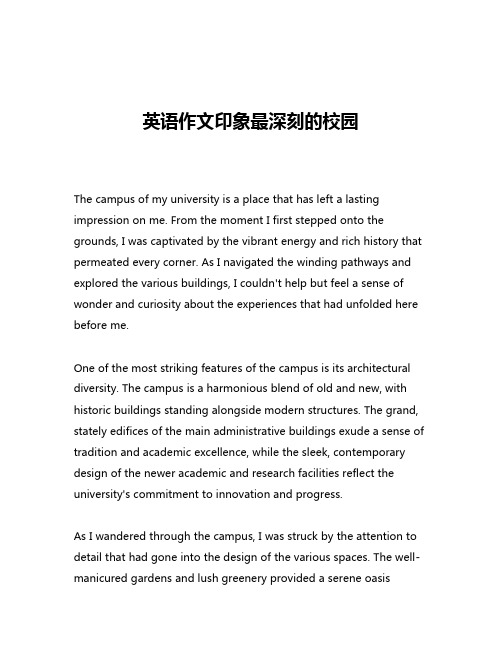 英语作文印象最深刻的校园

The campus of my university is a place that has left a lasting impression on me. From the moment I first stepped onto the grounds, I was captivated by the vibrant energy and rich history that permeated every corner. As I navigated the winding pathways and explored the various buildings, I couldn't help but feel a sense of wonder and curiosity about the experiences that had unfolded here before me.

One of the most striking features of the campus is its architectural diversity. The campus is a harmonious blend of old and new, with historic buildings standing alongside modern structures. The grand, stately edifices of the main administrative buildings exude a sense of tradition and academic excellence, while the sleek, contemporary design of the newer academic and research facilities reflect the university's commitment to innovation and progress.

As I wandered through the campus, I was struck by the attention to detail that had gone into the design of the various spaces. The well-manicured gardens and lush greenery provided a serene oasis